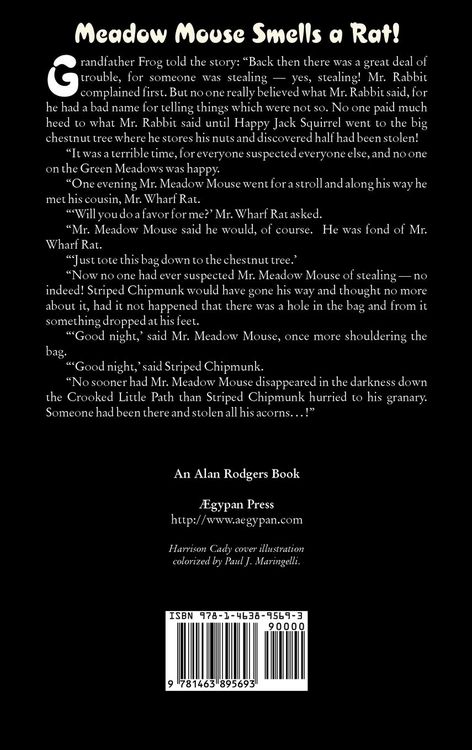 Meadow Mouse Smells a Rat!

Grandfather Frog told the story: "Back then there was a great deal of trouble, for someone was stealing — yes, stealing! Mr. Rabbit complained first. But no one really believed what Mr. Rabbit said, for he had a bad name for telling things which were not so. No one paid much heed to what Mr. Rabbit said until Happy Jack Squirrel went to the big chestnut tree where he stores his nuts and discovered half had been stolen!

"It was a terrible time, for everyone suspected everyone else, and no one on the Green Meadows was happy.

"One evening Mr. Meadow Mouse went for a stroll and along his way he met his cousin, Mr. Wharf Rat.

"'Will you do a favor for me?' Mr. Wharf Rat asked.

"Mr. Meadow Mouse said he would, of course. He was fond of Mr. Wharf Rat.

"'Just tote this bag down to the chestnut tree.'

"Now no one had ever suspected Mr. Meadow Mouse of stealing — no indeed! Striped Chipmunk would have gone his way and thought no more about it, had it not happened that there was a hole in the bag and from it something dropped at his feet.

"'Good night,' said Mr. Meadow Mouse, once more shouldering the bag.

"'Good night,' said Striped Chipmunk.

"No sooner had Mr. Meadow Mouse disappeared in the darkness down the Crooked Little Path than Striped Chipmunk hurried to his granary. Someone had been there and stolen all his acorns. . . !"

An Alan Rodgers Book

Ægypan Press
http://www.aegypan.com

Harrison Cady cover illustration colorized by Paul J. Maringelli.

ISBN 978-1-4638-9569-3
90000
9 781463 895693